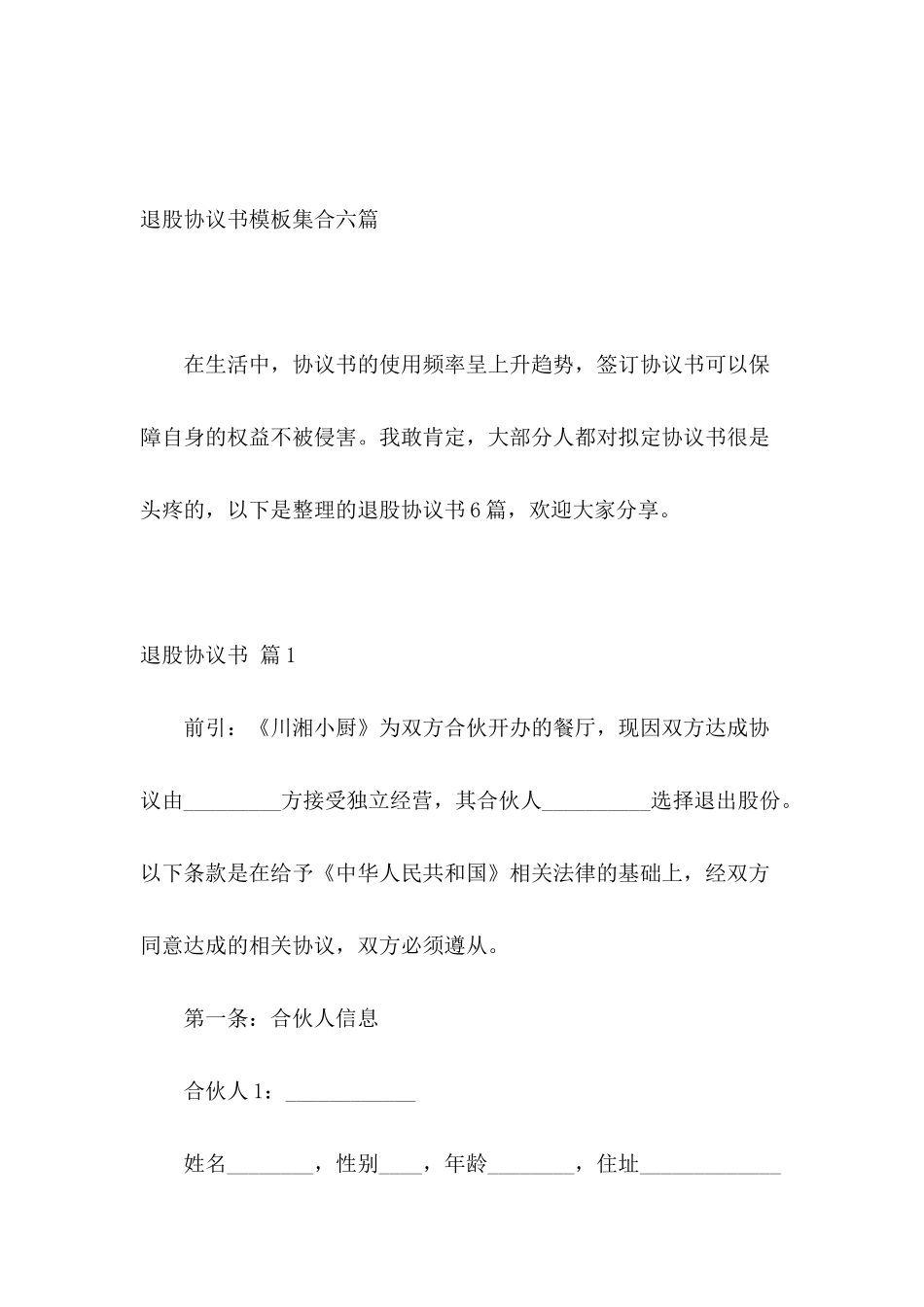 退股协议书模板集合六篇

在生活中，协议书的使用频率呈上升趋势，签订协议书可以保障自身的权益不被侵害。我敢肯定，大部分人都对拟定协议书很是头疼的，以下是整理的退股协议书6篇，欢迎大家分享。

退股协议书 篇1

前引：《川湘小厨》为双方合伙开办的餐厅，现因双方达成协议由____方接受独立经营，其合伙人____选择退出股份。以下条款是在给予《中华人民共和国》相关法律的基础上，经双方同意达成的相关协议，双方必须遵从。

第一条：合伙人信息

合伙人1：____

姓名____，性别____，年龄____，住址____